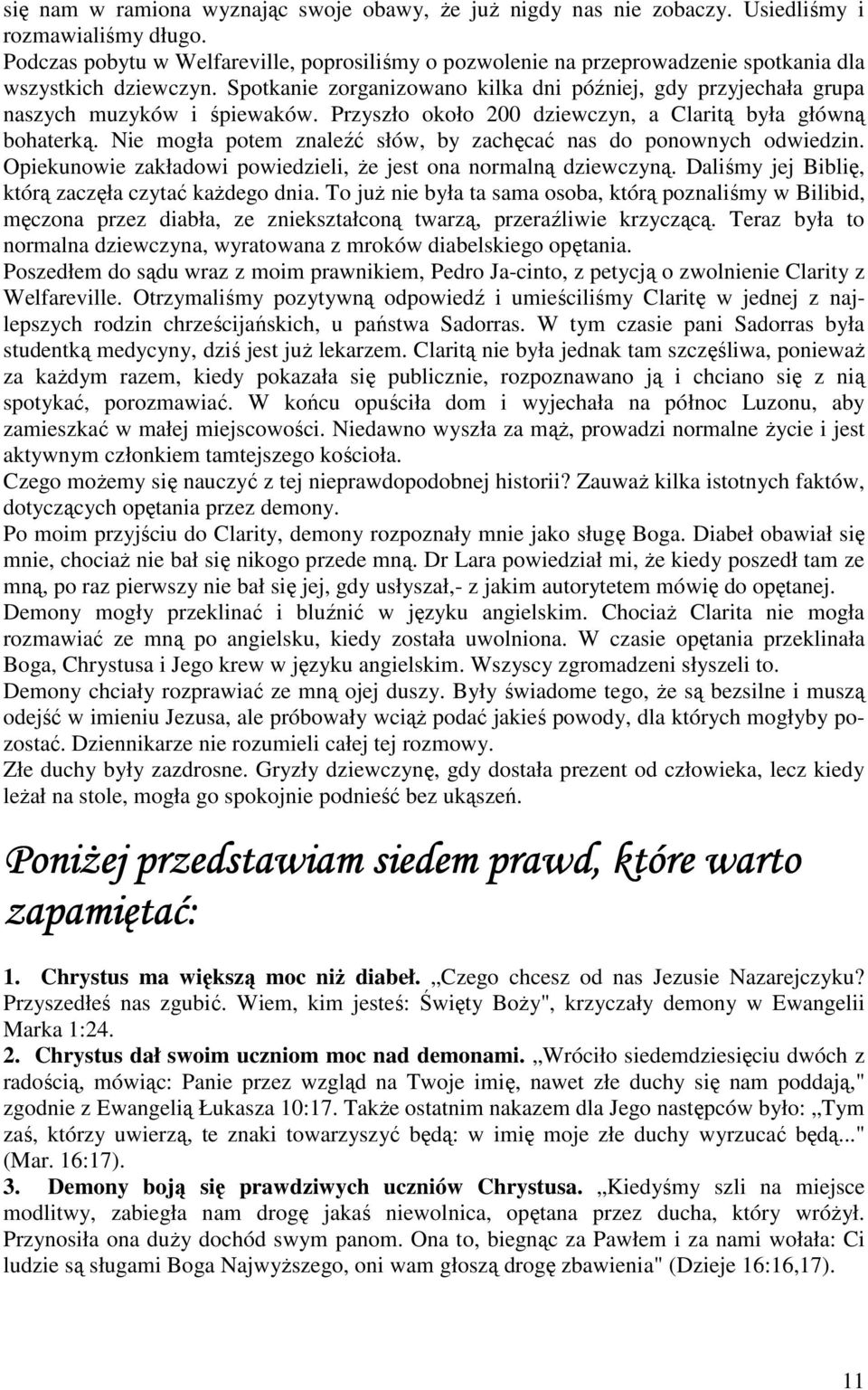 się nam w ramiona wyznając swoje obawy, że już nigdy nas nie zobaczy. Usiedliśmy i rozmawialiśmy długo.
Podczas pobytu w Welfareville, poprosiliśmy o pozwolenie na przeprowadzenie spotkania dla wszystkich dziewczyn. Spotkanie zorganizowano kilka dni później, gdy przyjechała grupa naszych muzyków i śpiewaków. Przyszło około 200 dziewczyn, a Claritą była główną bohaterką. Nie mogła potem znaleźć słów, by zachęcać nas do ponownych odwiedzin. Opiekunowie zakładowi powiedzieli, że jest ona normalną dziewczyną. Daliśmy jej Biblię, którą zaczęła czytać każdego dnia. To już nie była ta sama osoba, którą poznaliśmy w Bilibid, męczona przez diabła, ze zniekształconą twarzą, przeraźliwie krzyczącą. Teraz była to normalna dziewczyna, wyratowana z mroków diabelskiego opętania.
Poszedłem do sądu wraz z moim prawnikiem, Pedro Ja-cinto, z petycją o zwolnienie Clarity z Welfareville. Otrzymaliśmy pozytywną odpowiedź i umieściliśmy Claritę w jednej z najlepszych rodzin chrześcijańskich, u państwa Sadorras. W tym czasie pani Sadorras była studentką medycyny, dziś jest już lekarzem. Claritą nie była jednak tam szczęśliwa, ponieważ za każdym razem, kiedy pokazała się publicznie, rozpoznawano ją i chciano się z nią spotykać, porozmawiać. W końcu opuściła dom i wyjechała na północ Luzonu, aby zamieszkać w małej miejscowości. Niedawno wyszła za mąż, prowadzi normalne życie i jest aktywnym członkiem tamtejszego kościoła.
Czego możemy się nauczyć z tej nieprawdopodobnej historii? Zauważ kilka istotnych faktów, dotyczących opętania przez demony.
Po moim przyjściu do Clarity, demony rozpoznały mnie jako sługę Boga. Diabeł obawiał się mnie, chociaż nie bał się nikogo przede mną. Dr Lara powiedział mi, że kiedy poszedł tam ze mną, po raz pierwszy nie bał się jej, gdy usłyszał,- z jakim autorytetem mówię do opętanej.
Demony mogły przeklinać i bluźnić w języku angielskim. Chociaż Clarita nie mogła rozmawiać ze mną po angielsku, kiedy została uwolniona. W czasie opętania przeklinała Boga, Chrystusa i Jego krew w języku angielskim. Wszyscy zgromadzeni słyszeli to.
Demony chciały rozprawiać ze mną ojej duszy. Były świadome tego, że są bezsilne i muszą odejść w imieniu Jezusa, ale próbowały wciąż podać jakieś powody, dla których mogłyby pozostać. Dziennikarze nie rozumieli całej tej rozmowy.
Złe duchy były zazdrosne. Gryzły dziewczynę, gdy dostała prezent od człowieka, lecz kiedy leżał na stole, mogła go spokojnie podnieść bez ukąszeń.

Poniżej przedstawiam siedem prawd, które warto zapamiętać:

1. Chrystus ma większą moc niż diabeł. „Czego chcesz od nas Jezusie Nazarejczyku? Przyszedłeś nas zgubić. Wiem, kim jesteś: Święty Boży", krzyczały demony w Ewangelii Marka 1:24.
2. Chrystus dał swoim uczniom moc nad demonami. „Wróciło siedemdziesięciu dwóch z radością, mówiąc: Panie przez wzgląd na Twoje imię, nawet złe duchy się nam poddają," zgodnie z Ewangelią Łukasza 10:17. Także ostatnim nakazem dla Jego następców było: „Tym zaś, którzy uwierzą, te znaki towarzyszyć będą: w imię moje złe duchy wyrzucać będą..." (Mar. 16:17).
3. Demony boją się prawdziwych uczniów Chrystusa. „Kiedyśmy szli na miejsce modlitwy, zabiegła nam drogę jakaś niewolnica, opętana przez ducha, który wróżył. Przynosiła ona duży dochód swym panom. Ona to, biegnąc za Pawłem i za nami wołała: Ci ludzie są sługami Boga Najwyższego, oni wam głoszą drogę zbawienia" (Dzieje 16:16,17).

11